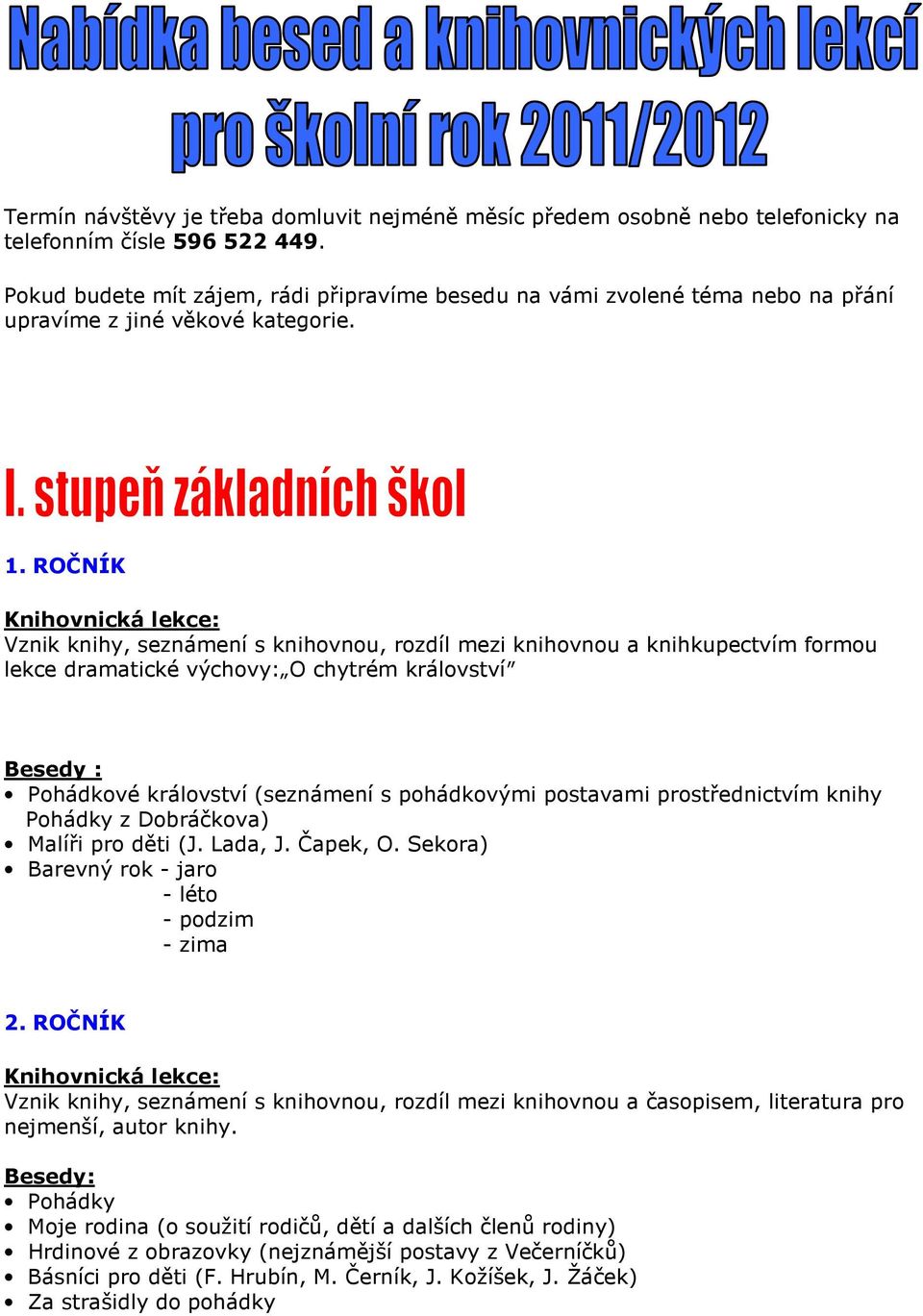 Nabídka besed a knihovnických lekcí pro školní rok 2011/2012

Termín návštěvy je třeba domluvit nejméně měsíc předem osobně nebo telefonicky na telefonním čísle 596 522 449.

Pokud budete mít zájem, rádi připravíme besedu na vámi zvolené téma nebo na přání upravíme z jiné věkové kategorie.

I. stupeň základních škol

1. ROČNÍK

Knihovnická lekce:
Vznik knihy, seznámení s knihovnou, rozdíl mezi knihovnou a knihkupectvím formou lekce dramatické výchovy:„O chytrém království"

Besedy :
• Pohádkové království (seznámení s pohádkovými postavami prostřednictvím knihy Pohádky z Dobráčkova)
• Malíři pro děti (J. Lada, J. Čapek, O. Sekora)
• Barevný rok - jaro
- léto
- podzim
- zima

2. ROČNÍK

Knihovnická lekce:
Vznik knihy, seznámení s knihovnou, rozdíl mezi knihovnou a časopisem, literatura pro nejmenší, autor knihy.

Besedy:
• Pohádky
• Moje rodina (o soužití rodičů, dětí a dalších členů rodiny)
• Hrdinové z obrazovky (nejznámější postavy z Večerníčků)
• Básníci pro děti (F. Hrubín, M. Černík, J. Kožíšek, J. Žáček)
• Za strašidly do pohádky